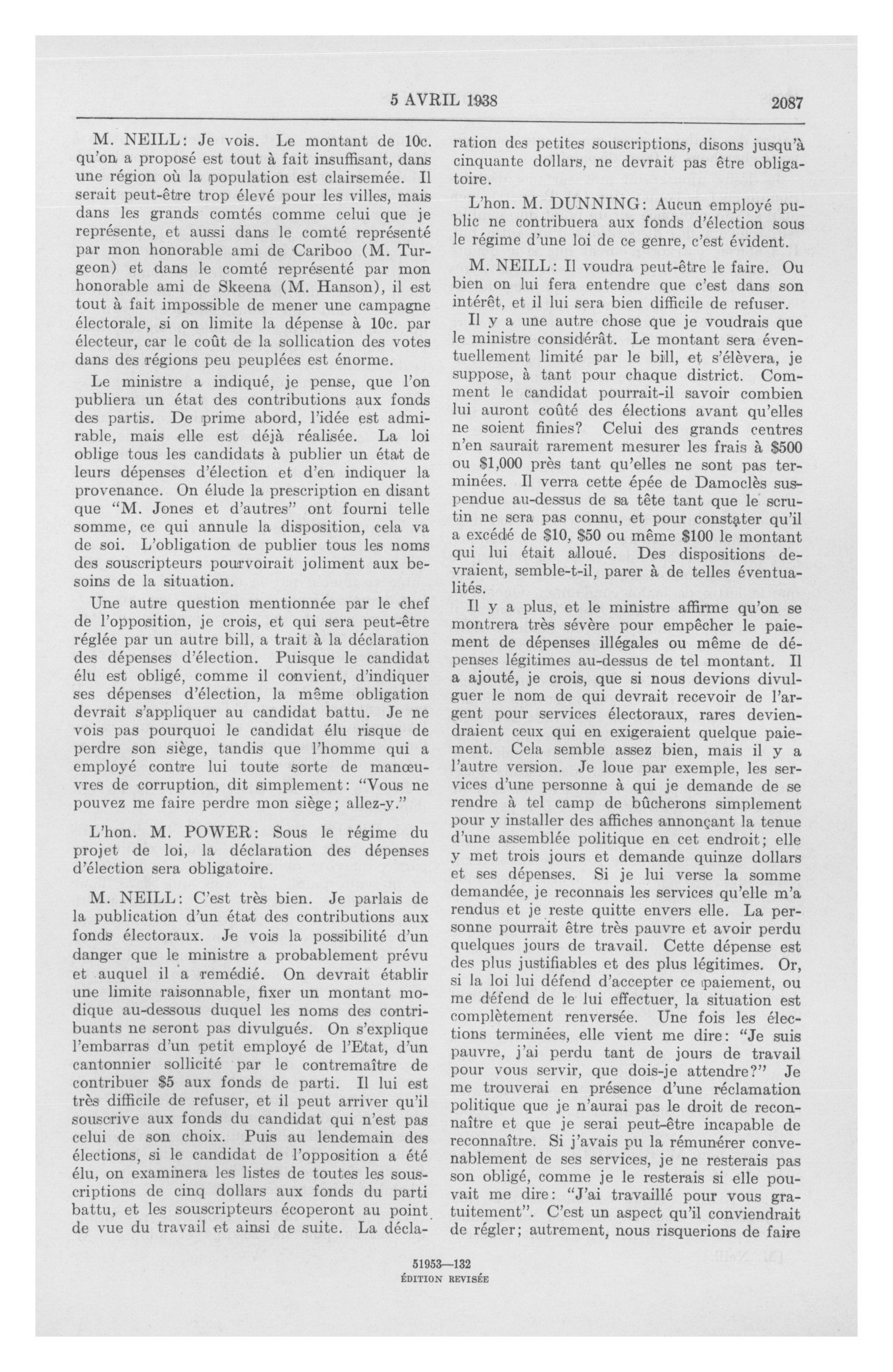 5 AVRIL 1938 2087

M. NEILL: Je vois. Le montant de 10c. qu'on a proposé est tout à fait insuffisant, dans une région où la population est clairsemée. Il serait peut-être trop élevé pour les villes, mais dans les grands comtés comme celui que je représente, et aussi dans le comté représenté par mon honorable ami de Cariboo (M. Turgeon) et dans le comté représenté par mon honorable ami de Skeena (M. Hanson), il est tout à fait impossible de mener une campagne électorale, si on limite la dépense à 10c. par électeur, car le coût de la sollication des votes dans des régions peu peuplées est énorme.

Le ministre a indiqué, je pense, que l'on publiera un état des contributions aux fonds des partis. De prime abord, l'idée est admirable, mais elle est déjà réalisée. La loi oblige tous les candidats à publier un état de leurs dépenses d'élection et d'en indiquer la provenance. On élude la prescription en disant que "M. Jones et d'autres" ont fourni telle somme, ce qui annule la disposition, cela va de soi. L'obligation de publier tous les noms des souscripteurs pourvoirait joliment aux besoins de la situation.

Une autre question mentionnée par le chef de l'opposition, je crois, et qui sera peut-être réglée par un autre bill, a trait à la déclaration des dépenses d'élection. Puisque le candidat élu est obligé, comme il convient, d'indiquer ses dépenses d'élection, la même obligation devrait s'appliquer au candidat battu. Je ne vois pas pourquoi le candidat élu risque de perdre son siège, tandis que l'homme qui a employé contre lui toute sorte de manœuvres de corruption, dit simplement: "Vous ne pouvez me faire perdre mon siège; allez-y."

L'hon. M. POWER: Sous le régime du projet de loi, la déclaration des dépenses d'élection sera obligatoire.

M. NEILL: C'est très bien. Je parlais de la publication d'un état des contributions aux fonds électoraux. Je vois la possibilité d'un danger que le ministre a probablement prévu et auquel il a remédié. On devrait établir une limite raisonnable, fixer un montant modique au-dessous duquel les noms des contribuants ne seront pas divulgués. On s'explique l'embarras d'un petit employé de l'Etat, d'un cantonnier sollicité par le contremaître de contribuer $5 aux fonds de parti. Il lui est très difficile de refuser, et il peut arriver qu'il souscrive aux fonds du candidat qui n'est pas celui de son choix. Puis au lendemain des élections, si le candidat de l'opposition a été élu, on examinera les listes de toutes les souscriptions de cinq dollars aux fonds du parti battu, et les souscripteurs écoperont au point de vue du travail et ainsi de suite. La déclaration des petites souscriptions, disons jusqu'à cinquante dollars, ne devrait pas être obligatoire.

L'hon. M. DUNNING: Aucun employé public ne contribuera aux fonds d'élection sous le régime d'une loi de ce genre, c'est évident.

M. NEILL: Il voudra peut-être le faire. Ou bien on lui fera entendre que c'est dans son intérêt, et il lui sera bien difficile de refuser.

Il y a une autre chose que je voudrais que le ministre considérât. Le montant sera éventuellement limité par le bill, et s'élèvera, je suppose, à tant pour chaque district. Comment le candidat pourrait-il savoir combien lui auront coûté des élections avant qu'elles ne soient finies? Celui des grands centres n'en saurait rarement mesurer les frais à $500 ou $1,000 près tant qu'elles ne sont pas terminées. Il verra cette épée de Damoclès suspendue au-dessus de sa tête tant que le scrutin ne sera pas connu, et pour constater qu'il a excédé de $10, $50 ou même $100 le montant qui lui était alloué. Des dispositions devraient, semble-t-il, parer à de telles éventualités.

Il y a plus, et le ministre affirme qu'on se montrera très sévère pour empêcher le paiement de dépenses illégales ou même de dépenses légitimes au-dessus de tel montant. Il a ajouté, je crois, que si nous devions divulguer le nom de qui devrait recevoir de l'argent pour services électoraux, rares deviendraient ceux qui en exigeraient quelque paiement. Cela semble assez bien, mais il y a l'autre version. Je loue par exemple, les services d'une personne à qui je demande de se rendre à tel camp de bûcherons simplement pour y installer des affiches annonçant la tenue d'une assemblée politique en cet endroit; elle y met trois jours et demande quinze dollars et ses dépenses. Si je lui verse la somme demandée, je reconnais les services qu'elle m'a rendus et je reste quitte envers elle. La personne pourrait être très pauvre et avoir perdu quelques jours de travail. Cette dépense est des plus justifiables et des plus légitimes. Or, si la loi lui défend d'accepter ce paiement, ou me défend de le lui effectuer, la situation est complètement renversée. Une fois les élections terminées, elle vient me dire: "Je suis pauvre, j'ai perdu tant de jours de travail pour vous servir, que dois-je attendre?" Je me trouverai en présence d'une réclamation politique que je n'aurai pas le droit de reconnaître et que je serai peut-être incapable de reconnaître. Si j'avais pu la rémunérer convenablement de ses services, je ne resterais pas son obligé, comme je le resterais si elle pouvait me dire: "J'ai travaillé pour vous gratuitement". C'est un aspect qu'il conviendrait de régler; autrement, nous risquerions de faire

51953—132
ÉDITION REVISÉE